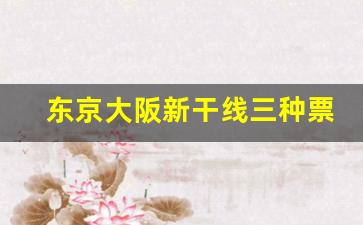 东京大阪新干线三种票